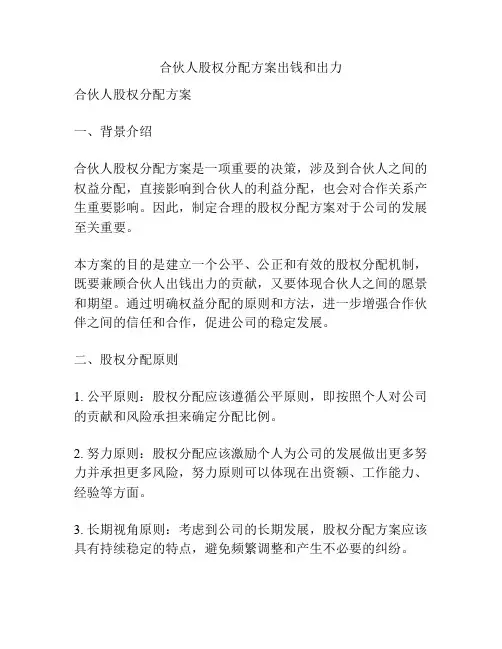 合伙人股权分配方案出钱和出力

合伙人股权分配方案

一、背景介绍

合伙人股权分配方案是一项重要的决策，涉及到合伙人之间的权益分配，直接影响到合伙人的利益分配，也会对合作关系产生重要影响。因此，制定合理的股权分配方案对于公司的发展至关重要。

本方案的目的是建立一个公平、公正和有效的股权分配机制，既要兼顾合伙人出钱出力的贡献，又要体现合伙人之间的愿景和期望。通过明确权益分配的原则和方法，进一步增强合作伙伴之间的信任和合作，促进公司的稳定发展。

二、股权分配原则

1. 公平原则：股权分配应该遵循公平原则，即按照个人对公司的贡献和风险承担来确定分配比例。

2. 努力原则：股权分配应该激励个人为公司的发展做出更多努力并承担更多风险，努力原则可以体现在出资额、工作能力、经验等方面。

3. 长期视角原则：考虑到公司的长期发展，股权分配方案应该具有持续稳定的特点，避免频繁调整和产生不必要的纠纷。